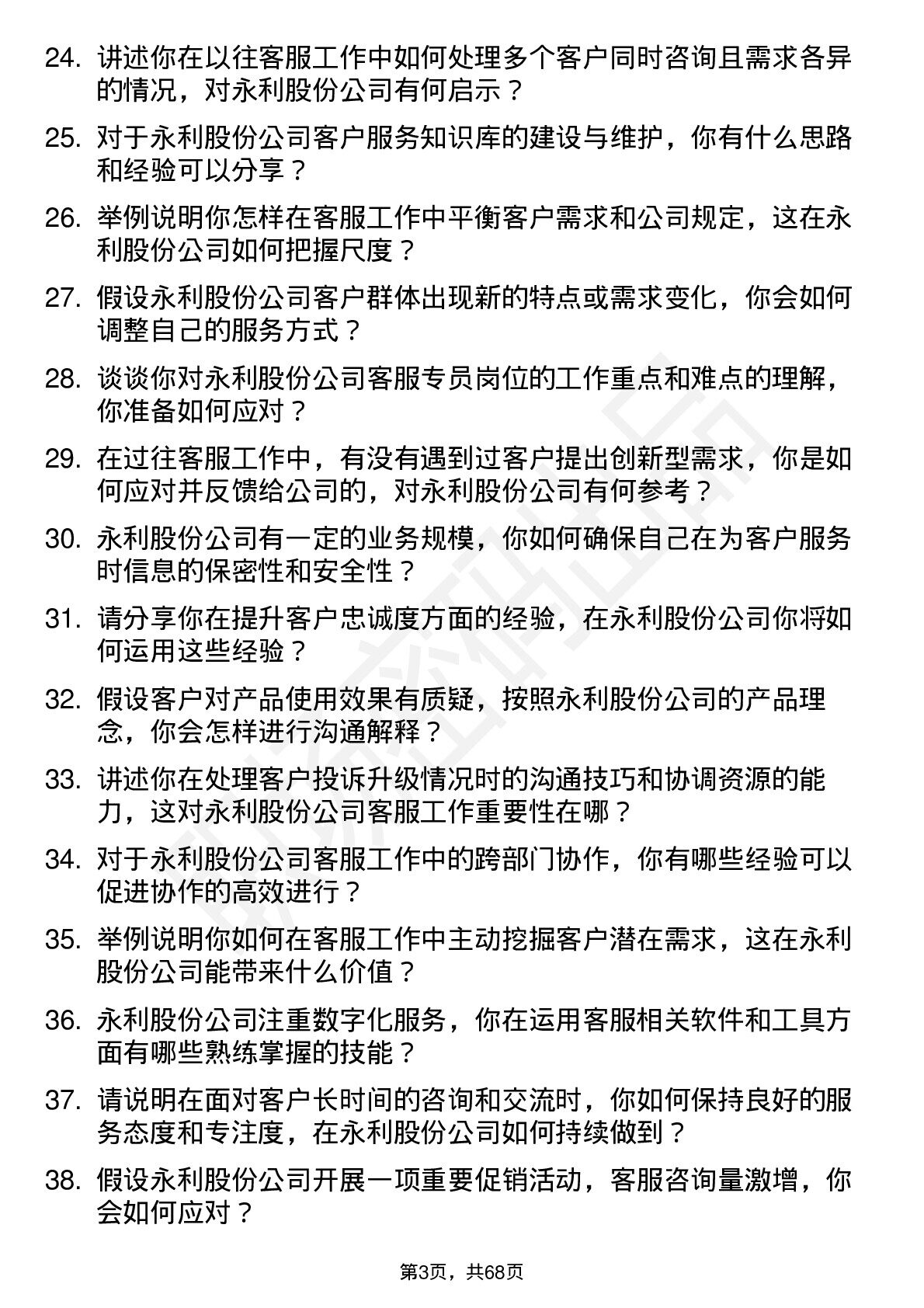 24. 讲述你在以往客服工作中如何处理多个客户同时咨询且需求各异的情况，对永利股份公司有何启示？

25. 对于永利股份公司客户服务知识库的建设与维护，你有什么思路和经验可以分享？

26. 举例说明你怎样在客服工作中平衡客户需求和公司规定，这在永利股份公司如何把握尺度？

27. 假设永利股份公司客户群体出现新的特点或需求变化，你会如何调整自己的服务方式？

28. 谈谈你对永利股份公司客服专员岗位的工作重点和难点的理解，你准备如何应对？

29. 在过往客服工作中，有没有遇到过客户提出创新型需求，你是如何应对并反馈给公司的，对永利股份公司有何参考？

30. 永利股份公司有一定的业务规模，你如何确保自己在为客户服务时信息的保密性和安全性？

31. 请分享你在提升客户忠诚度方面的经验，在永利股份公司你将如何运用这些经验？

32. 假设客户对产品使用效果有质疑，按照永利股份公司的产品理念，你会怎样进行沟通解释？

33. 讲述你在处理客户投诉升级情况时的沟通技巧和协调资源的能力，这对永利股份公司客服工作重要性在哪？

34. 对于永利股份公司客服工作中的跨部门协作，你有哪些经验可以促进协作的高效进行？

35. 举例说明你如何在客服工作中主动挖掘客户潜在需求，这在永利股份公司能带来什么价值？

36. 永利股份公司注重数字化服务，你在运用客服相关软件和工具方面有哪些熟练掌握的技能？

37. 请说明在面对客户长时间的咨询和交流时，你如何保持良好的服务态度和专注度，在永利股份公司如何持续做到？

38. 假设永利股份公司开展一项重要促销活动，客服咨询量激增，你会如何应对？

第3页，共68页